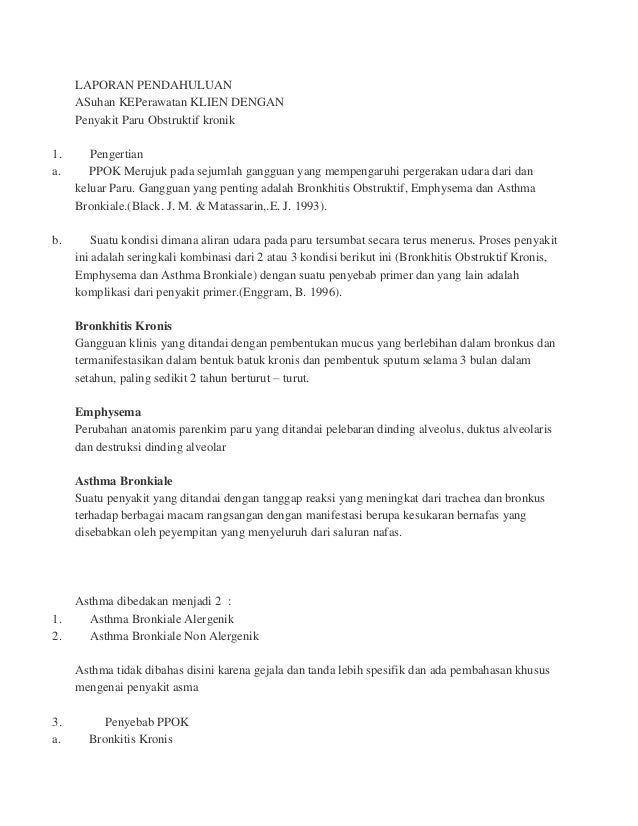 LAPORAN PENDAHULUAN
ASuhan KEPerawatan KLIEN DENGAN
Penyakit Paru Obstruktif kronik

1. Pengertian
a. PPOK Merujuk pada sejumlah gangguan yang mempengaruhi pergerakan udara dari dan keluar Paru. Gangguan yang penting adalah Bronkhitis Obstruktif, Emphysema dan Asthma Bronkiale.(Black. J. M. & Matassarin,.E. J. 1993).

b. Suatu kondisi dimana aliran udara pada paru tersumbat secara terus menerus. Proses penyakit ini adalah seringkali kombinasi dari 2 atau 3 kondisi berikut ini (Bronkhitis Obstruktif Kronis, Emphysema dan Asthma Bronkiale) dengan suatu penyebab primer dan yang lain adalah komplikasi dari penyakit primer.(Enggram, B. 1996).

Bronkhitis Kronis
Gangguan klinis yang ditandai dengan pembentukan mucus yang berlebihan dalam bronkus dan termanifestasikan dalam bentuk batuk kronis dan pembentuk sputum selama 3 bulan dalam setahun, paling sedikit 2 tahun berturut – turut.

Emphysema
Perubahan anatomis parenkim paru yang ditandai pelebaran dinding alveolus, duktus alveolaris dan destruksi dinding alveolar

Asthma Bronkiale
Suatu penyakit yang ditandai dengan tanggap reaksi yang meningkat dari trachea dan bronkus terhadap berbagai macam rangsangan dengan manifestasi berupa kesukaran bernafas yang disebabkan oleh peyempitan yang menyeluruh dari saluran nafas.

Asthma dibedakan menjadi 2 :
1. Asthma Bronkiale Alergenik
2. Asthma Bronkiale Non Alergenik

Asthma tidak dibahas disini karena gejala dan tanda lebih spesifik dan ada pembahasan khusus mengenai penyakit asma

3. Penyebab PPOK
a. Bronkitis Kronis